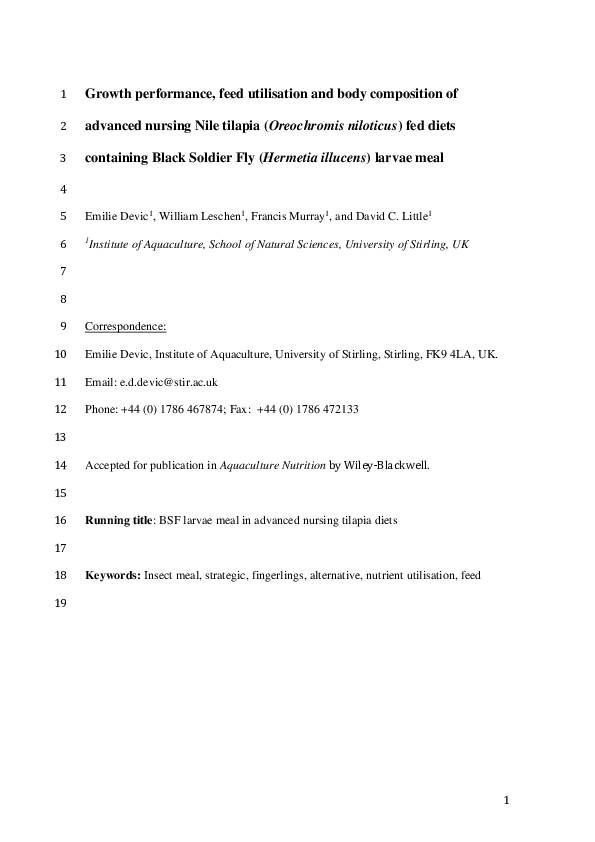 1 Growth performance, feed utilisation and body composition of

2 advanced nursing Nile tilapia (Oreochromis niloticus) fed diets

3 containing Black Soldier Fly (Hermetia illucens) larvae meal

4

5 Emilie Devic$^{1}$, William Leschen$^{1}$, Francis Murray$^{1}$, and David C. Little$^{1}$

6 $^{1}$Institute of Aquaculture, School of Natural Sciences, University of Stirling, UK

7

8

9 Correspondence:

10 Emilie Devic, Institute of Aquaculture, University of Stirling, Stirling, FK9 4LA, UK.

11 Email: e.d.devic@stir.ac.uk

12 Phone: +44 (0) 1786 467874; Fax: +44 (0) 1786 472133

13

14 Accepted for publication in Aquaculture Nutrition by Wiley-Blackwell.

15

16 Running title: BSF larvae meal in advanced nursing tilapia diets

17

18 Keywords: Insect meal, strategic, fingerlings, alternative, nutrient utilisation, feed

19

1